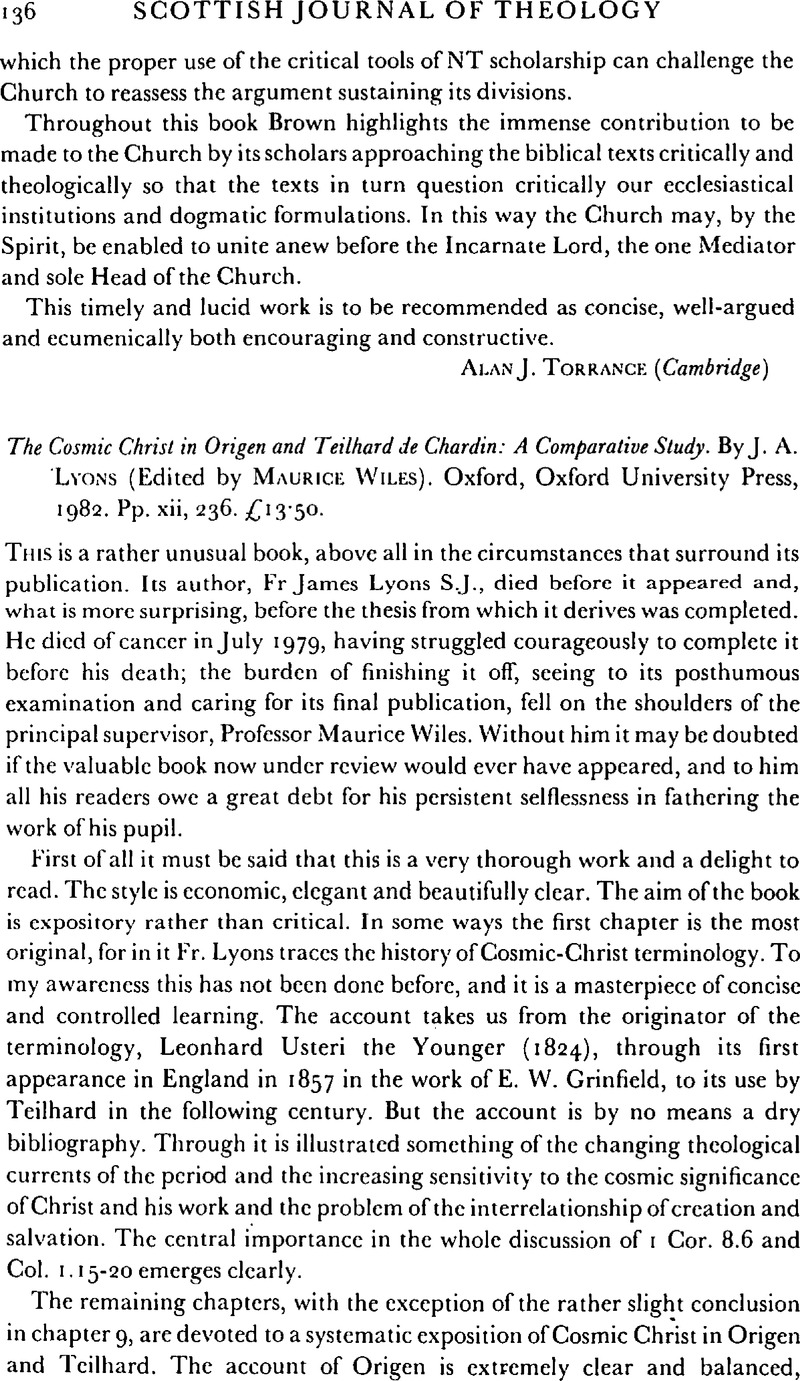 136 SCOTTISH JOURNAL OF THEOLOGY

which the proper use of the critical tools of NT scholarship can challenge the Church to reassess the argument sustaining its divisions.

Throughout this book Brown highlights the immense contribution to be made to the Church by its scholars approaching the biblical texts critically and theologically so that the texts in turn question critically our ecclesiastical institutions and dogmatic formulations. In this way the Church may, by the Spirit, be enabled to unite anew before the Incarnate Lord, the one Mediator and sole Head of the Church.

This timely and lucid work is to be recommended as concise, well-argued and ecumenically both encouraging and constructive.

ALAN J. TORRANCE (Cambridge)

The Cosmic Christ in Origen and Teilhard de Chardin: A Comparative Study. By J. A. LYONS (Edited by MAURICE WILES). Oxford, Oxford University Press, 1982. Pp. xii, 236. £13·50.

THIS is a rather unusual book, above all in the circumstances that surround its publication. Its author, Fr James Lyons S.J., died before it appeared and, what is more surprising, before the thesis from which it derives was completed. He died of cancer in July 1979, having struggled courageously to complete it before his death; the burden of finishing it off, seeing to its posthumous examination and caring for its final publication, fell on the shoulders of the principal supervisor, Professor Maurice Wiles. Without him it may be doubted if the valuable book now under review would ever have appeared, and to him all his readers owe a great debt for his persistent selflessness in fathering the work of his pupil.

First of all it must be said that this is a very thorough work and a delight to read. The style is economic, elegant and beautifully clear. The aim of the book is expository rather than critical. In some ways the first chapter is the most original, for in it Fr. Lyons traces the history of Cosmic-Christ terminology. To my awareness this has not been done before, and it is a masterpiece of concise and controlled learning. The account takes us from the originator of the terminology, Leonhard Usteri the Younger (1824), through its first appearance in England in 1857 in the work of E. W. Grinfield, to its use by Teilhard in the following century. But the account is by no means a dry bibliography. Through it is illustrated something of the changing theological currents of the period and the increasing sensitivity to the cosmic significance of Christ and his work and the problem of the interrelationship of creation and salvation. The central importance in the whole discussion of 1 Cor. 8.6 and Col. 1.15-20 emerges clearly.

The remaining chapters, with the exception of the rather slight conclusion in chapter 9, are devoted to a systematic exposition of Cosmic Christ in Origen and Teilhard. The account of Origen is extremely clear and balanced,